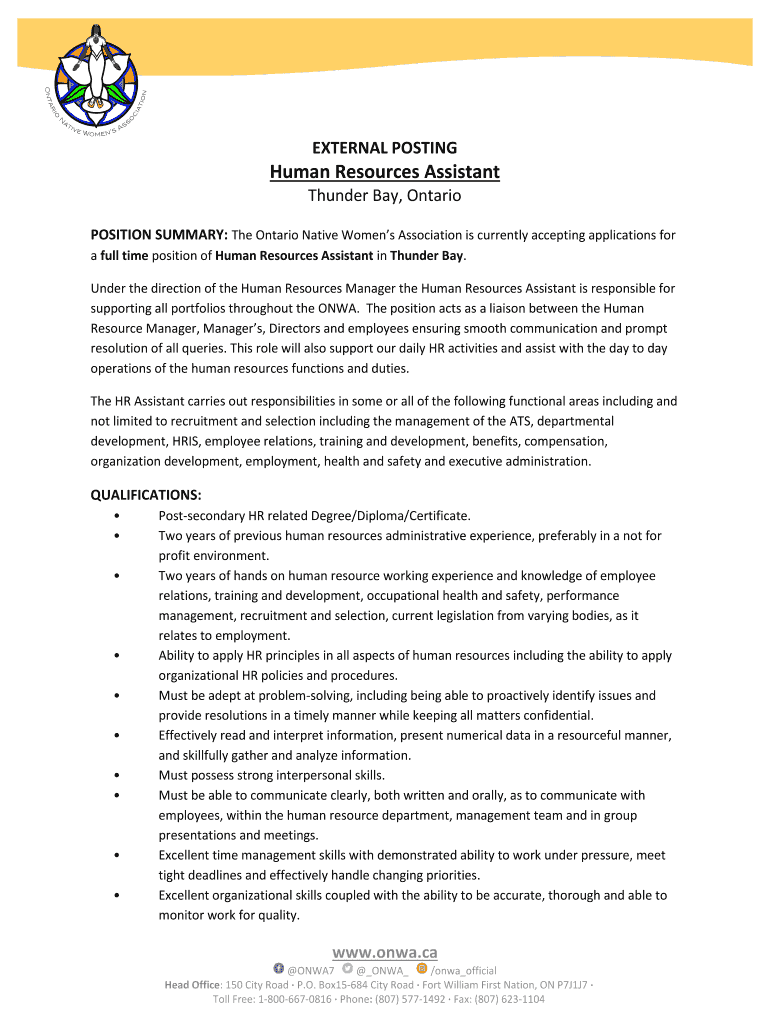 ONTARIO NATIVE WOMEN'S ASSOCIATION

EXTERNAL POSTING
Human Resources Assistant
Thunder Bay, Ontario

POSITION SUMMARY: The Ontario Native Women's Association is currently accepting applications for a full time position of Human Resources Assistant in Thunder Bay.

Under the direction of the Human Resources Manager the Human Resources Assistant is responsible for supporting all portfolios throughout the ONWA. The position acts as a liaison between the Human Resource Manager, Manager's, Directors and employees ensuring smooth communication and prompt resolution of all queries. This role will also support our daily HR activities and assist with the day to day operations of the human resources functions and duties.

The HR Assistant carries out responsibilities in some or all of the following functional areas including and not limited to recruitment and selection including the management of the ATS, departmental development, HRIS, employee relations, training and development, benefits, compensation, organization development, employment, health and safety and executive administration.

QUALIFICATIONS:
• Post-secondary HR related Degree/Diploma/Certificate.
• Two years of previous human resources administrative experience, preferably in a not for profit environment.
• Two years of hands on human resource working experience and knowledge of employee relations, training and development, occupational health and safety, performance management, recruitment and selection, current legislation from varying bodies, as it relates to employment.
• Ability to apply HR principles in all aspects of human resources including the ability to apply organizational HR policies and procedures.
• Must be adept at problem-solving, including being able to proactively identify issues and provide resolutions in a timely manner while keeping all matters confidential.
• Effectively read and interpret information, present numerical data in a resourceful manner, and skillfully gather and analyze information.
• Must possess strong interpersonal skills.
• Must be able to communicate clearly, both written and orally, as to communicate with employees, within the human resource department, management team and in group presentations and meetings.
• Excellent time management skills with demonstrated ability to work under pressure, meet tight deadlines and effectively handle changing priorities.
• Excellent organizational skills coupled with the ability to be accurate, thorough and able to monitor work for quality.

www.onwa.ca
@ONWA7 @_ONWA_ /onwa_official
Head Office: 150 City Road · P.O. Box15-684 City Road · Fort William First Nation, ON P7J1J7 ·
Toll Free: 1-800-667-0816 · Phone: (807) 577-1492 · Fax: (807) 623-1104